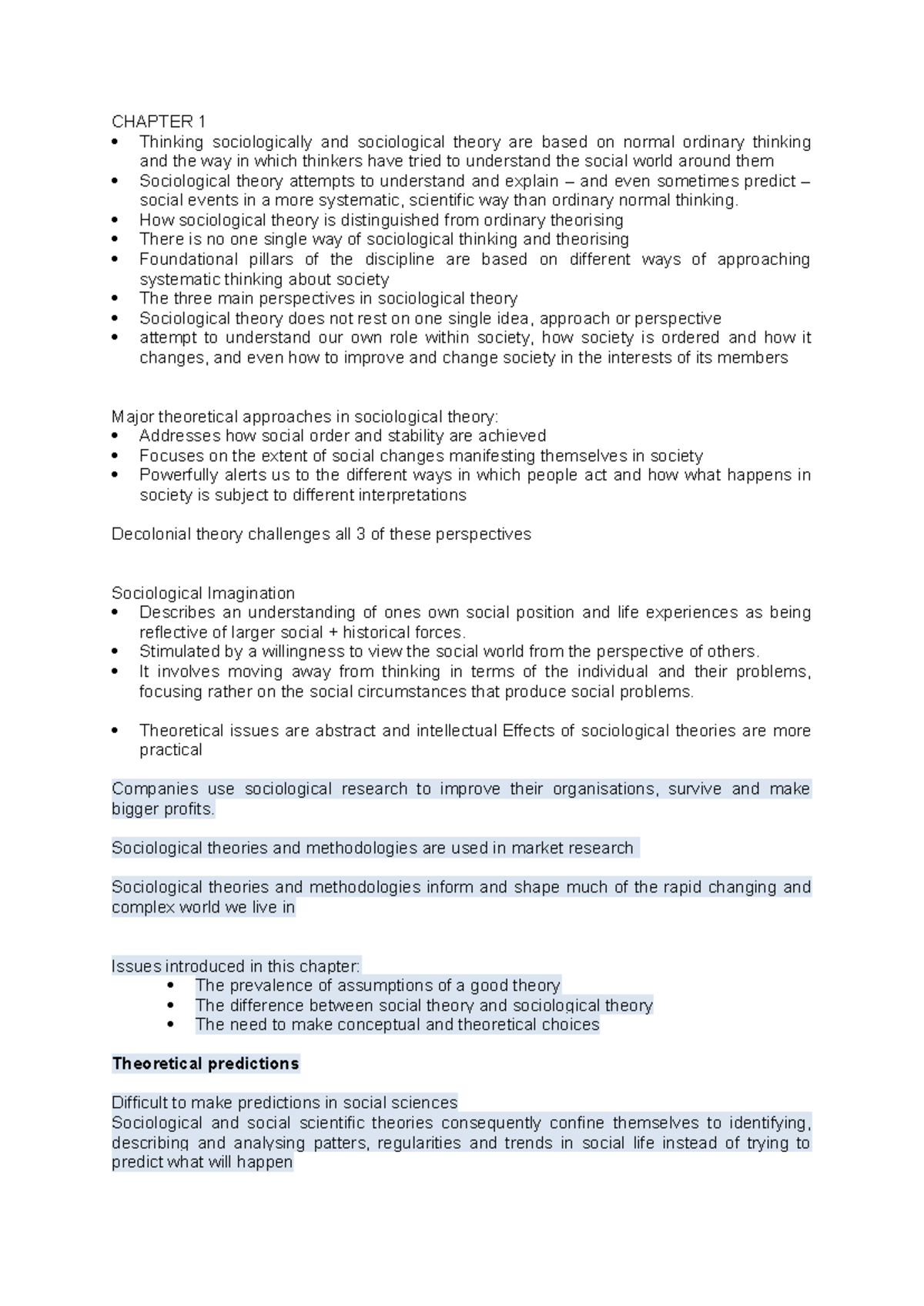 CHAPTER 1
• Thinking sociologically and sociological theory are based on normal ordinary thinking and the way in which thinkers have tried to understand the social world around them
• Sociological theory attempts to understand and explain – and even sometimes predict – social events in a more systematic, scientific way than ordinary normal thinking.
• How sociological theory is distinguished from ordinary theorising
• There is no one single way of sociological thinking and theorising
• Foundational pillars of the discipline are based on different ways of approaching systematic thinking about society
• The three main perspectives in sociological theory
• Sociological theory does not rest on one single idea, approach or perspective
• attempt to understand our own role within society, how society is ordered and how it changes, and even how to improve and change society in the interests of its members

Major theoretical approaches in sociological theory:
• Addresses how social order and stability are achieved
• Focuses on the extent of social changes manifesting themselves in society
• Powerfully alerts us to the different ways in which people act and how what happens in society is subject to different interpretations

Decolonial theory challenges all 3 of these perspectives

Sociological Imagination
• Describes an understanding of ones own social position and life experiences as being reflective of larger social + historical forces.
• Stimulated by a willingness to view the social world from the perspective of others.
• It involves moving away from thinking in terms of the individual and their problems, focusing rather on the social circumstances that produce social problems.

• Theoretical issues are abstract and intellectual Effects of sociological theories are more practical

Companies use sociological research to improve their organisations, survive and make bigger profits.

Sociological theories and methodologies are used in market research

Sociological theories and methodologies inform and shape much of the rapid changing and complex world we live in

Issues introduced in this chapter:
• The prevalence of assumptions of a good theory
• The difference between social theory and sociological theory
• The need to make conceptual and theoretical choices

Theoretical predictions

Difficult to make predictions in social sciences
Sociological and social scientific theories consequently confine themselves to identifying, describing and analysing patters, regularities and trends in social life instead of trying to predict what will happen